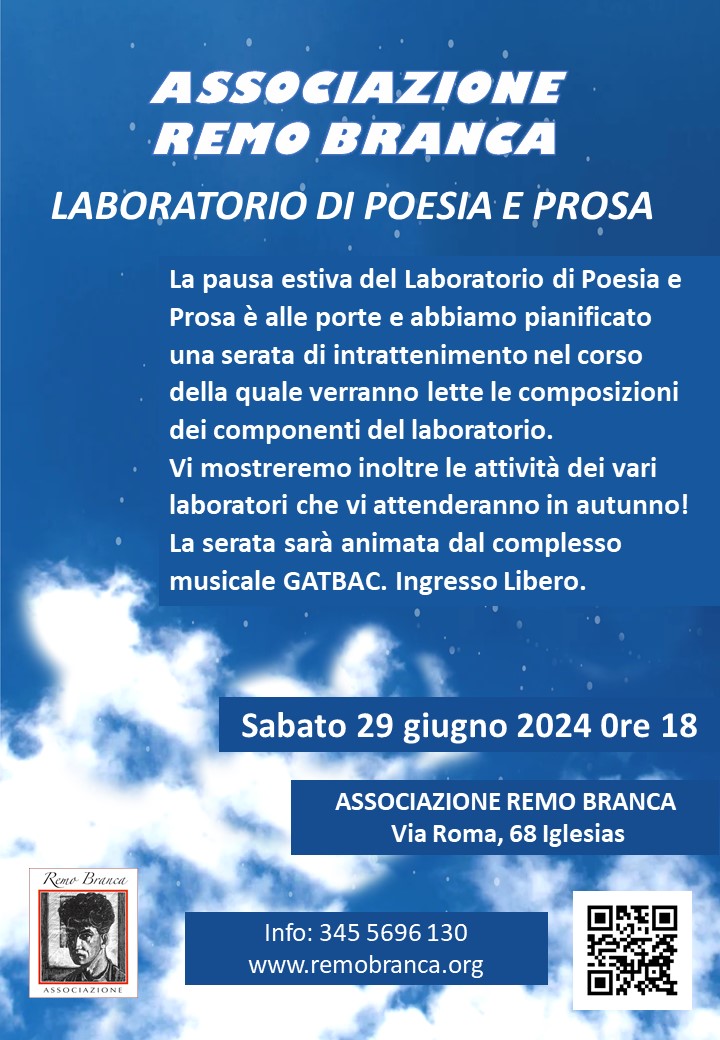 ASSOCIAZIONE
REMO BRANCA

LABORATORIO DI POESIA E PROSA

La pausa estiva del Laboratorio di Poesia e Prosa è alle porte e abbiamo pianificato una serata di intrattenimento nel corso della quale verranno lette le composizioni dei componenti del laboratorio.
Vi mostreremo inoltre le attività dei vari laboratori che vi attenderanno in autunno!
La serata sarà animata dal complesso musicale GATBAC. Ingresso Libero.

Sabato 29 giugno 2024 0re 18

ASSOCIAZIONE REMO BRANCA
Via Roma, 68 Iglesias

Remo Branca
ASSOCIAZIONE

Info: 345 5696 130
www.remobranca.org